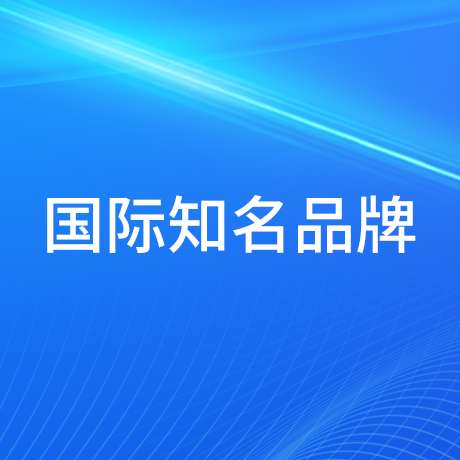 国际知名品牌